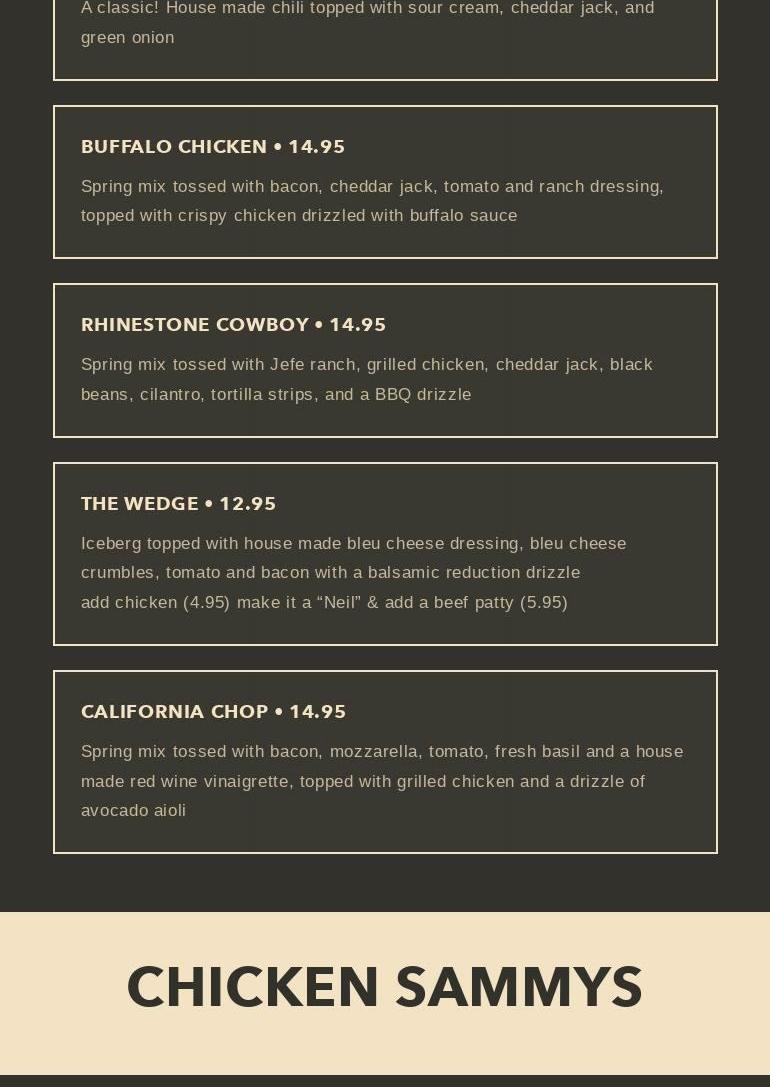 A classic! House made chili topped with sour cream, cheddar jack, and green onion

BUFFALO CHICKEN • 14.95

Spring mix tossed with bacon, cheddar jack, tomato and ranch dressing, topped with crispy chicken drizzled with buffalo sauce

RHINESTONE COWBOY • 14.95

Spring mix tossed with Jefe ranch, grilled chicken, cheddar jack, black beans, cilantro, tortilla strips, and a BBQ drizzle

THE WEDGE • 12.95

Iceberg topped with house made bleu cheese dressing, bleu cheese crumbles, tomato and bacon with a balsamic reduction drizzle
add chicken (4.95) make it a “Neil” & add a beef patty (5.95)

CALIFORNIA CHOP • 14.95

Spring mix tossed with bacon, mozzarella, tomato, fresh basil and a house made red wine vinaigrette, topped with grilled chicken and a drizzle of avocado aioli

CHICKEN SAMMYS